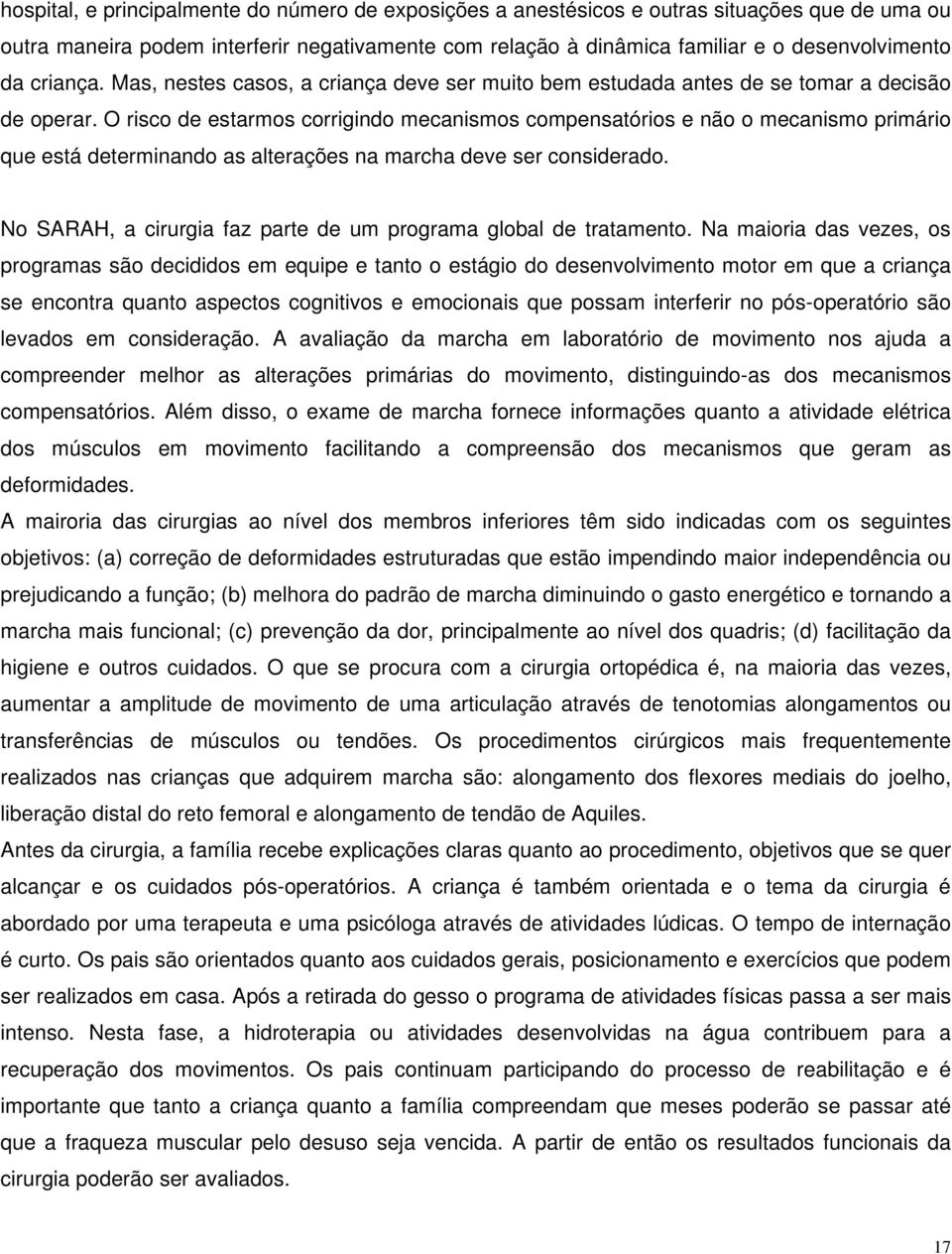 hospital, e principalmente do número de exposições a anestésicos e outras situações que de uma ou outra maneira podem interferir negativamente com relação à dinâmica familiar e o desenvolvimento da criança. Mas, nestes casos, a criança deve ser muito bem estudada antes de se tomar a decisão de operar. O risco de estarmos corrigindo mecanismos compensatórios e não o mecanismo primário que está determinando as alterações na marcha deve ser considerado.

No SARAH, a cirurgia faz parte de um programa global de tratamento. Na maioria das vezes, os programas são decididos em equipe e tanto o estágio do desenvolvimento motor em que a criança se encontra quanto aspectos cognitivos e emocionais que possam interferir no pós-operatório são levados em consideração. A avaliação da marcha em laboratório de movimento nos ajuda a compreender melhor as alterações primárias do movimento, distinguindo-as dos mecanismos compensatórios. Além disso, o exame de marcha fornece informações quanto a atividade elétrica dos músculos em movimento facilitando a compreensão dos mecanismos que geram as deformidades.

A mairoria das cirurgias ao nível dos membros inferiores têm sido indicadas com os seguintes objetivos: (a) correção de deformidades estruturadas que estão impendindo maior independência ou prejudicando a função; (b) melhora do padrão de marcha diminuindo o gasto energético e tornando a marcha mais funcional; (c) prevenção da dor, principalmente ao nível dos quadris; (d) facilitação da higiene e outros cuidados. O que se procura com a cirurgia ortopédica é, na maioria das vezes, aumentar a amplitude de movimento de uma articulação através de tenotomias alongamentos ou transferências de músculos ou tendões. Os procedimentos cirúrgicos mais frequentemente realizados nas crianças que adquirem marcha são: alongamento dos flexores mediais do joelho, liberação distal do reto femoral e alongamento de tendão de Aquiles.

Antes da cirurgia, a família recebe explicações claras quanto ao procedimento, objetivos que se quer alcançar e os cuidados pós-operatórios. A criança é também orientada e o tema da cirurgia é abordado por uma terapeuta e uma psicóloga através de atividades lúdicas. O tempo de internação é curto. Os pais são orientados quanto aos cuidados gerais, posicionamento e exercícios que podem ser realizados em casa. Após a retirada do gesso o programa de atividades físicas passa a ser mais intenso. Nesta fase, a hidroterapia ou atividades desenvolvidas na água contribuem para a recuperação dos movimentos. Os pais continuam participando do processo de reabilitação e é importante que tanto a criança quanto a família compreendam que meses poderão se passar até que a fraqueza muscular pelo desuso seja vencida. A partir de então os resultados funcionais da cirurgia poderão ser avaliados.

17